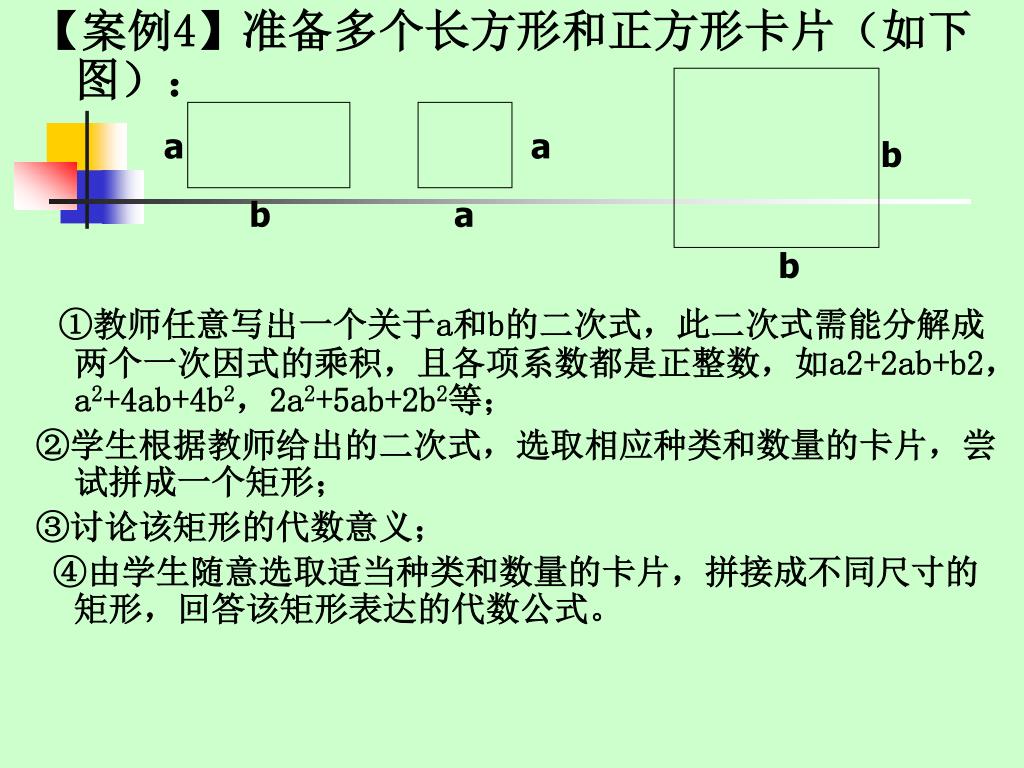 【案例4】准备多个长方形和正方形卡片（如下图）：

a b a a b b

①教师任意写出一个关于a和b的二次式，此二次式需能分解成两个一次因式的乘积，且各项系数都是正整数，如a2+2ab+b2，$a^2+4ab+4b^2$，$2a^2+5ab+2b^2$等；

②学生根据教师给出的二次式，选取相应种类和数量的卡片，尝试拼成一个矩形；

③讨论该矩形的代数意义；

④由学生随意选取适当种类和数量的卡片，拼接成不同尺寸的矩形，回答该矩形表达的代数公式。